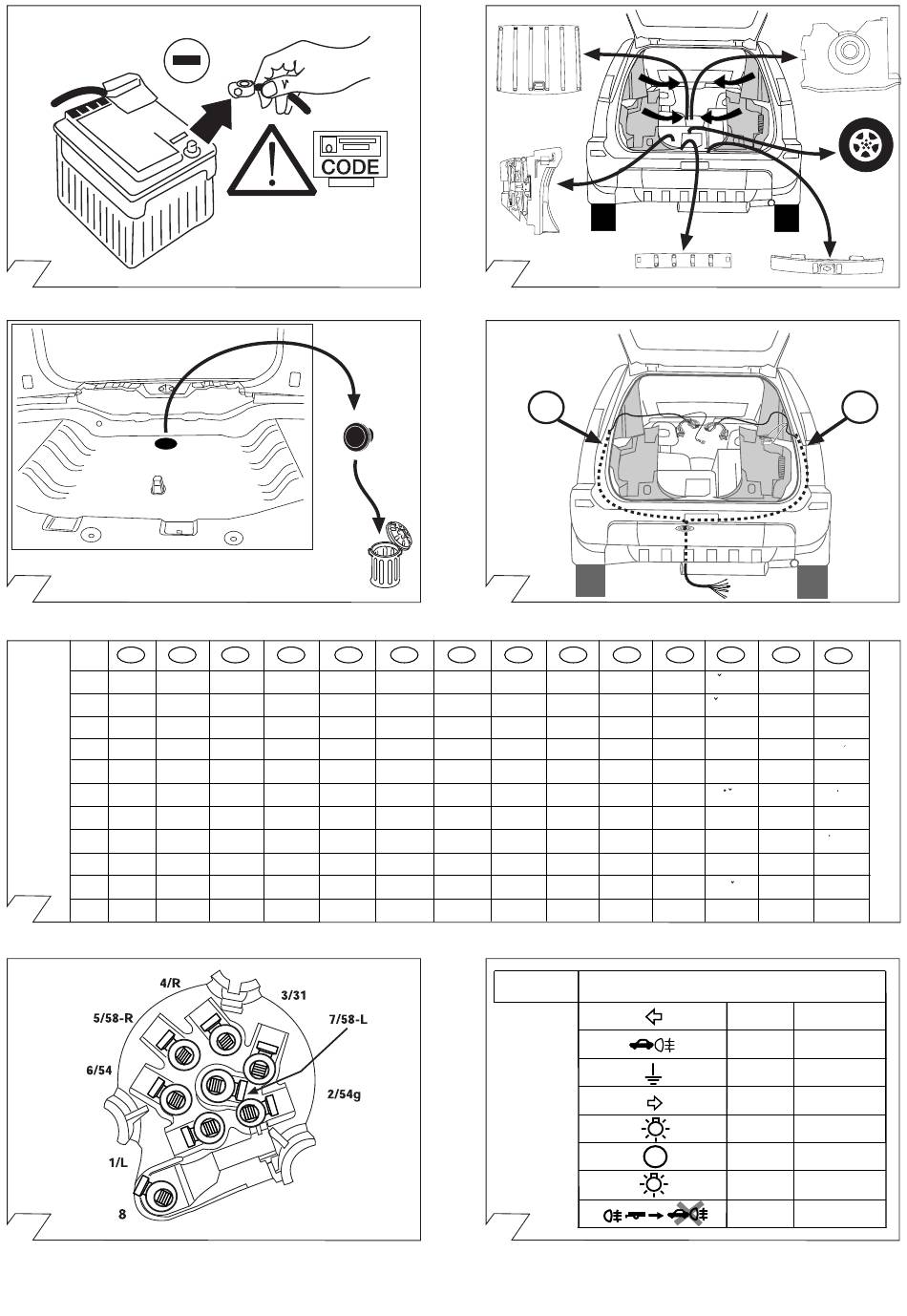 CODE

4/R
3/31
5/58-R
7/58-L
6/54
2/54g
1/L
8